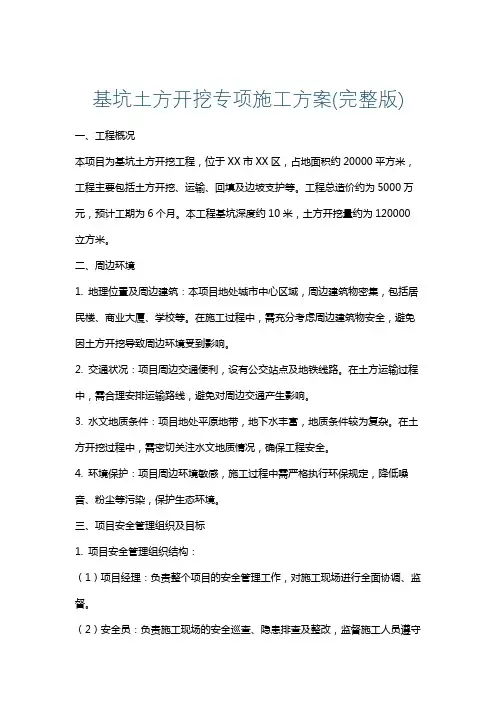 基坑土方开挖专项施工方案(完整版)

一、工程概况

本项目为基坑土方开挖工程，位于 XX 市 XX 区，占地面积约 20000 平方米，工程主要包括土方开挖、运输、回填及边坡支护等。工程总造价约为 5000 万元，预计工期为 6 个月。本工程基坑深度约 10 米，土方开挖量约为 120000 立方米。

二、周边环境

1. 地理位置及周边建筑：本项目地处城市中心区域，周边建筑物密集，包括居民楼、商业大厦、学校等。在施工过程中，需充分考虑周边建筑物安全，避免因土方开挖导致周边环境受到影响。

2. 交通状况：项目周边交通便利，设有公交站点及地铁线路。在土方运输过程中，需合理安排运输路线，避免对周边交通产生影响。

3. 水文地质条件：项目地处平原地带，地下水丰富，地质条件较为复杂。在土方开挖过程中，需密切关注水文地质情况，确保工程安全。

4. 环境保护：项目周边环境敏感，施工过程中需严格执行环保规定，降低噪音、粉尘等污染，保护生态环境。

三、项目安全管理组织及目标

1. 项目安全管理组织结构：

（1）项目经理：负责整个项目的安全管理工作，对施工现场进行全面协调、监督。

（2）安全员：负责施工现场的安全巡查、隐患排查及整改，监督施工人员遵守